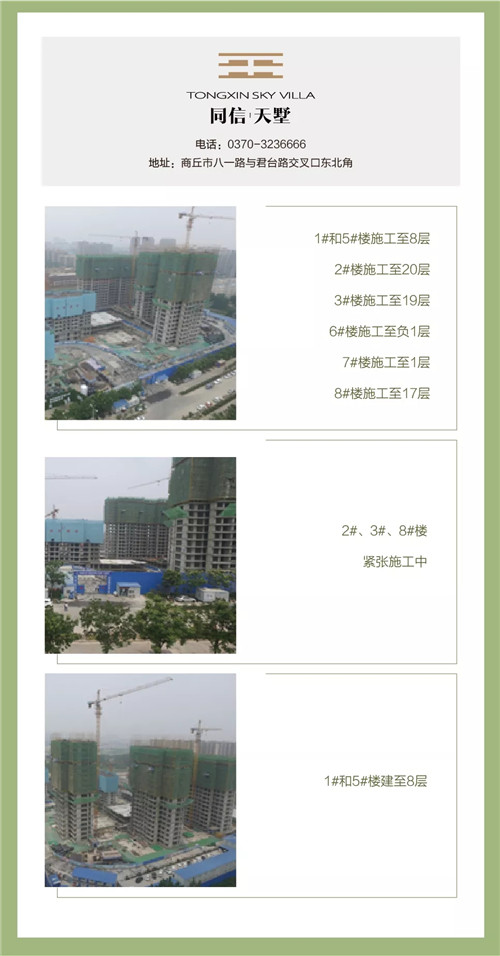 TONGXIN SKY VILLA
同信·天墅

电话：0370-3236666
地址：商丘市八一路与君台路交叉口东北角

1#和5#楼施工至8层

2#楼施工至20层

3#楼施工至19层

6#楼施工至负1层

7#楼施工至1层

8#楼施工至17层

2#、3#、8#楼
紧张施工中

1#和5#楼建至8层